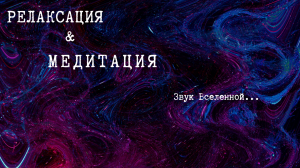 РЕЛАКСАЦИЯ
&
МЕДИТАЦИЯ

Звук Вселенной...